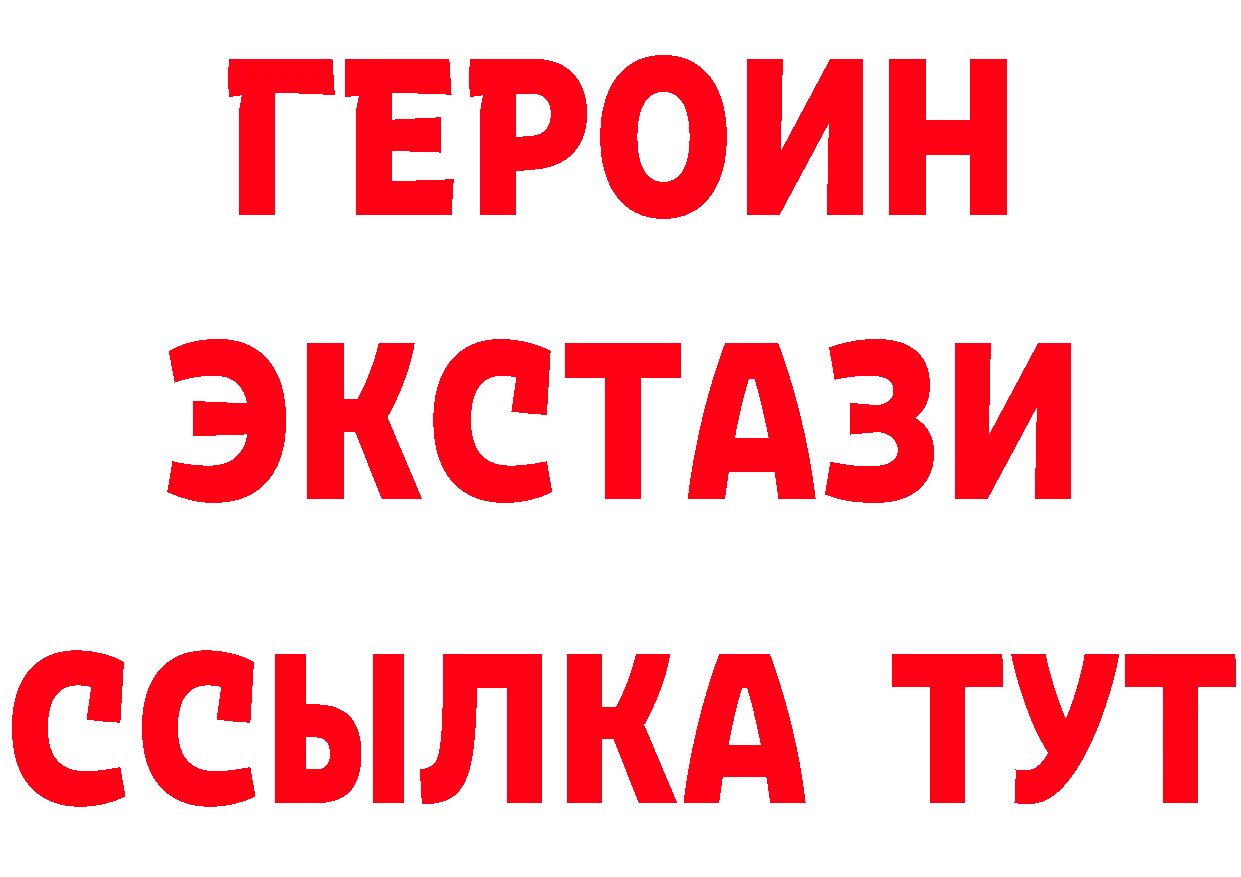 ГЕРОИН
ЭКСТАЗИ
ССЫЛКА ТУТ